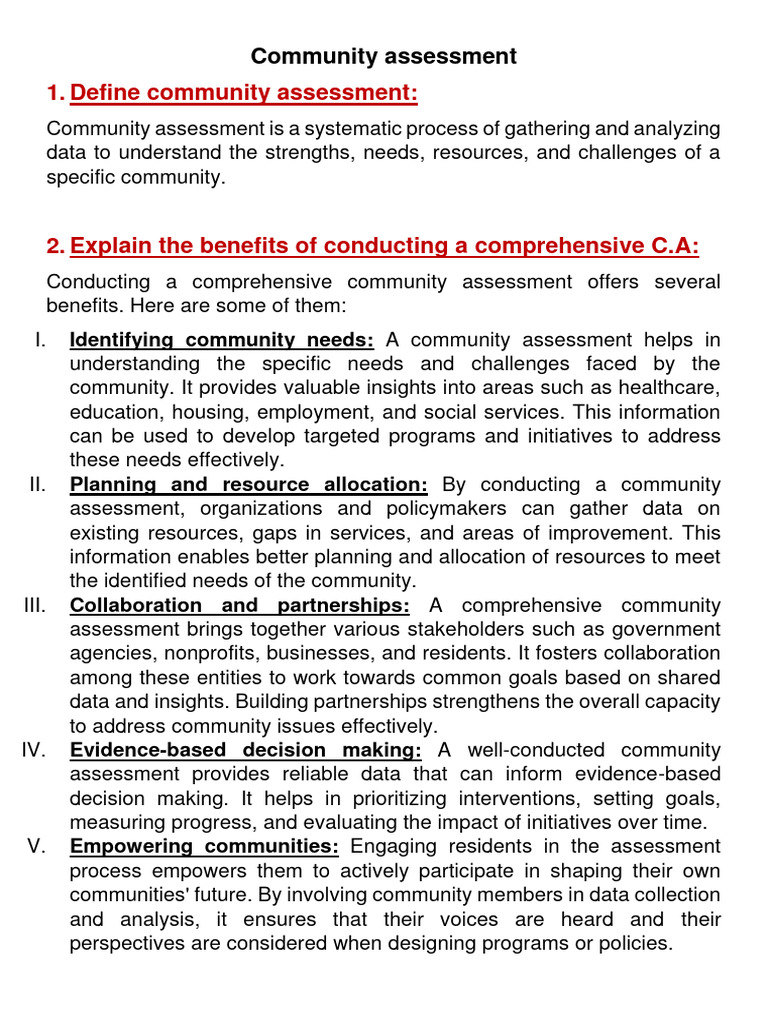 Community assessment

1. Define community assessment:

Community assessment is a systematic process of gathering and analyzing data to understand the strengths, needs, resources, and challenges of a specific community.

2. Explain the benefits of conducting a comprehensive C.A:

Conducting a comprehensive community assessment offers several benefits. Here are some of them:

I. Identifying community needs: A community assessment helps in understanding the specific needs and challenges faced by the community. It provides valuable insights into areas such as healthcare, education, housing, employment, and social services. This information can be used to develop targeted programs and initiatives to address these needs effectively.

II. Planning and resource allocation: By conducting a community assessment, organizations and policymakers can gather data on existing resources, gaps in services, and areas of improvement. This information enables better planning and allocation of resources to meet the identified needs of the community.

III. Collaboration and partnerships: A comprehensive community assessment brings together various stakeholders such as government agencies, nonprofits, businesses, and residents. It fosters collaboration among these entities to work towards common goals based on shared data and insights. Building partnerships strengthens the overall capacity to address community issues effectively.

IV. Evidence-based decision making: A well-conducted community assessment provides reliable data that can inform evidence-based decision making. It helps in prioritizing interventions, setting goals, measuring progress, and evaluating the impact of initiatives over time.

V. Empowering communities: Engaging residents in the assessment process empowers them to actively participate in shaping their own communities' future. By involving community members in data collection and analysis, it ensures that their voices are heard and their perspectives are considered when designing programs or policies.